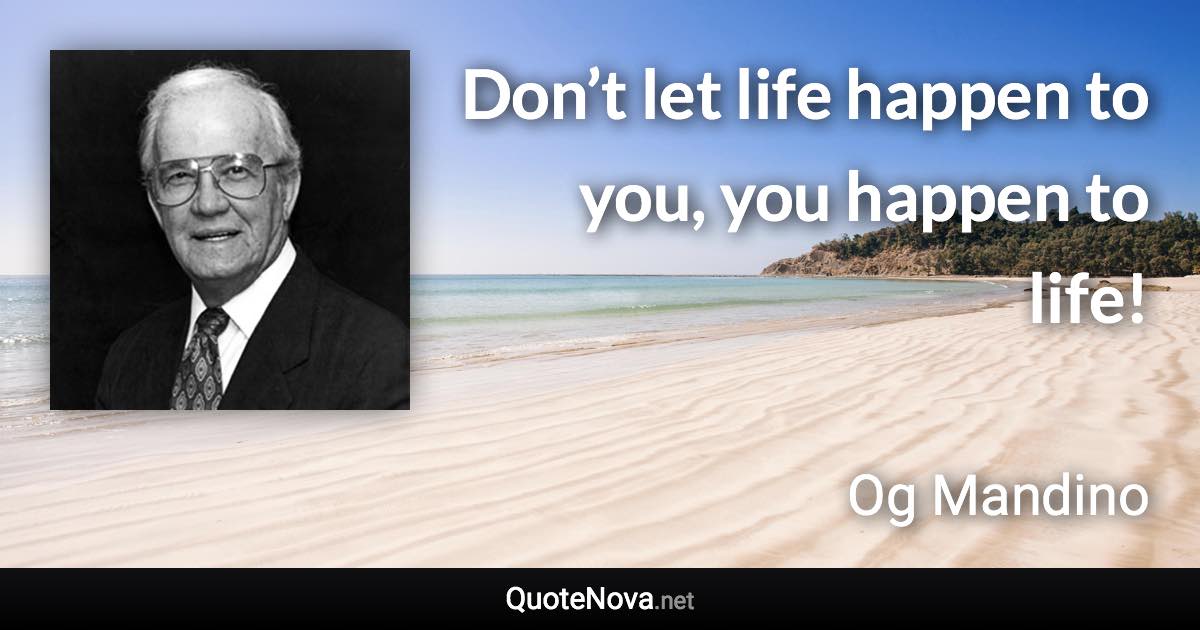 Don’t let life happen to you, you happen to life!

Og Mandino

QuoteNova.net